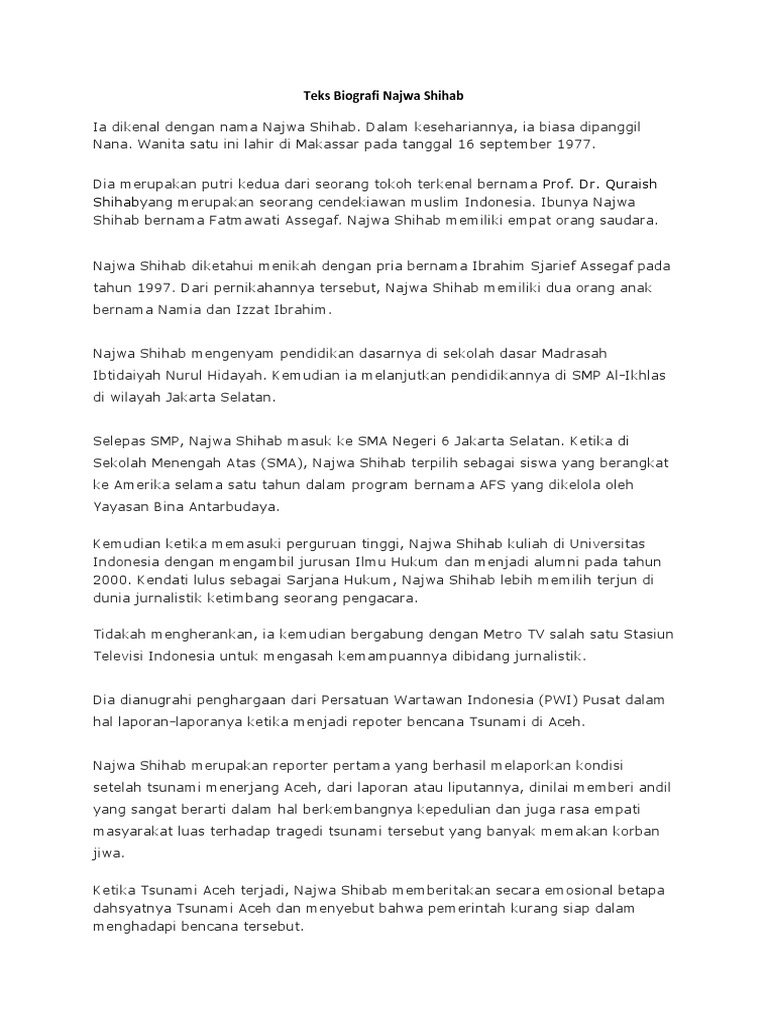 Teks Biografi Najwa Shihab

Ia dikenal dengan nama Najwa Shihab. Dalam kesehariannya, ia biasa dipanggil Nana. Wanita satu ini lahir di Makassar pada tanggal 16 september 1977.

Dia merupakan putri kedua dari seorang tokoh terkenal bernama Prof. Dr. Quraish Shihabyang merupakan seorang cendekiawan muslim Indonesia. Ibunya Najwa Shihab bernama Fatmawati Assegaf. Najwa Shihab memiliki empat orang saudara.

Najwa Shihab diketahui menikah dengan pria bernama Ibrahim Sjarief Assegaf pada tahun 1997. Dari pernikahannya tersebut, Najwa Shihab memiliki dua orang anak bernama Namia dan Izzat Ibrahim.

Najwa Shihab mengenyam pendidikan dasarnya di sekolah dasar Madrasah Ibtidaiyah Nurul Hidayah. Kemudian ia melanjutkan pendidikannya di SMP Al-Ikhlas di wilayah Jakarta Selatan.

Selepas SMP, Najwa Shihab masuk ke SMA Negeri 6 Jakarta Selatan. Ketika di Sekolah Menengah Atas (SMA), Najwa Shihab terpilih sebagai siswa yang berangkat ke Amerika selama satu tahun dalam program bernama AFS yang dikelola oleh Yayasan Bina Antarbudaya.

Kemudian ketika memasuki perguruan tinggi, Najwa Shihab kuliah di Universitas Indonesia dengan mengambil jurusan Ilmu Hukum dan menjadi alumni pada tahun 2000. Kendati lulus sebagai Sarjana Hukum, Najwa Shihab lebih memilih terjun di dunia jurnalistik ketimbang seorang pengacara.

Tidakah mengherankan, ia kemudian bergabung dengan Metro TV salah satu Stasiun Televisi Indonesia untuk mengasah kemampuannya dibidang jurnalistik.

Dia dianugrahi penghargaan dari Persatuan Wartawan Indonesia (PWI) Pusat dalam hal laporan-laporanya ketika menjadi repoter bencana Tsunami di Aceh.

Najwa Shihab merupakan reporter pertama yang berhasil melaporkan kondisi setelah tsunami menerjang Aceh, dari laporan atau liputannya, dinilai memberi andil yang sangat berarti dalam hal berkembangnya kepedulian dan juga rasa empati masyarakat luas terhadap tragedi tsunami tersebut yang banyak memakan korban jiwa.

Ketika Tsunami Aceh terjadi, Najwa Shibab memberitakan secara emosional betapa dahsyatnya Tsunami Aceh dan menyebut bahwa pemerintah kurang siap dalam menghadapi bencana tersebut.